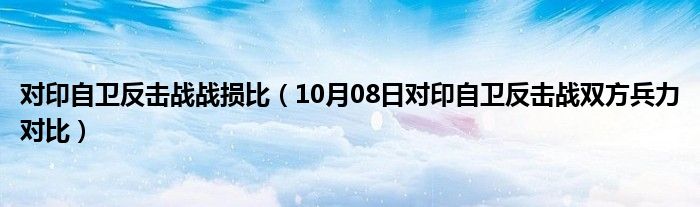 对印自卫反击战战损比（10月08日对印自卫反击战双方兵力对比）